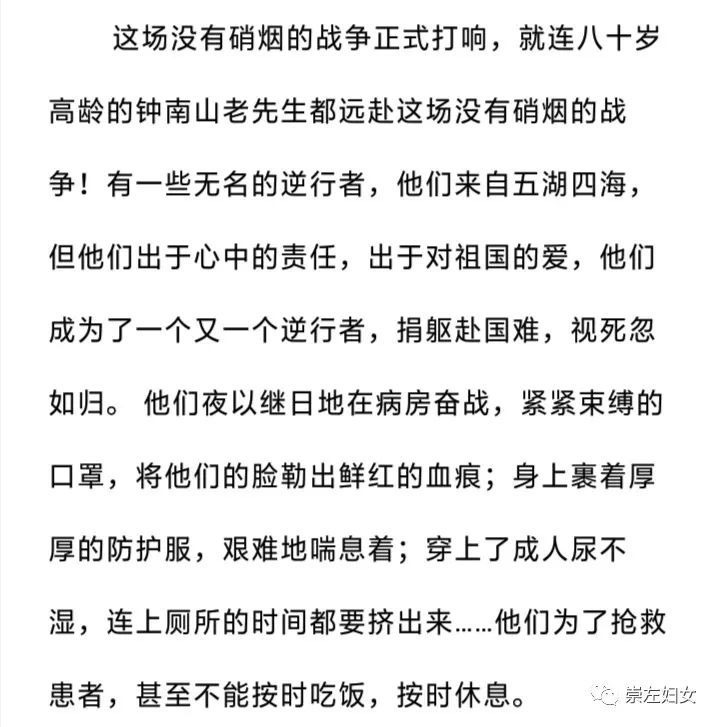 这场没有硝烟的战争正式打响，就连八十岁高龄的钟南山老先生都远赴这场没有硝烟的战争！有一些无名的逆行者，他们来自五湖四海，但他们出于心中的责任，出于对祖国的爱，他们成为了一个又一个逆行者，捐躯赴国难，视死忽如归。他们夜以继日地在病房奋战，紧紧束缚的口罩，将他们的脸勒出鲜红的血痕；身上裹着厚厚的防护服，艰难地喘息着；穿上了成人尿不湿，连上厕所的时间都要挤出来……他们为了抢救患者，甚至不能按时吃饭，按时休息。

崇左妇女